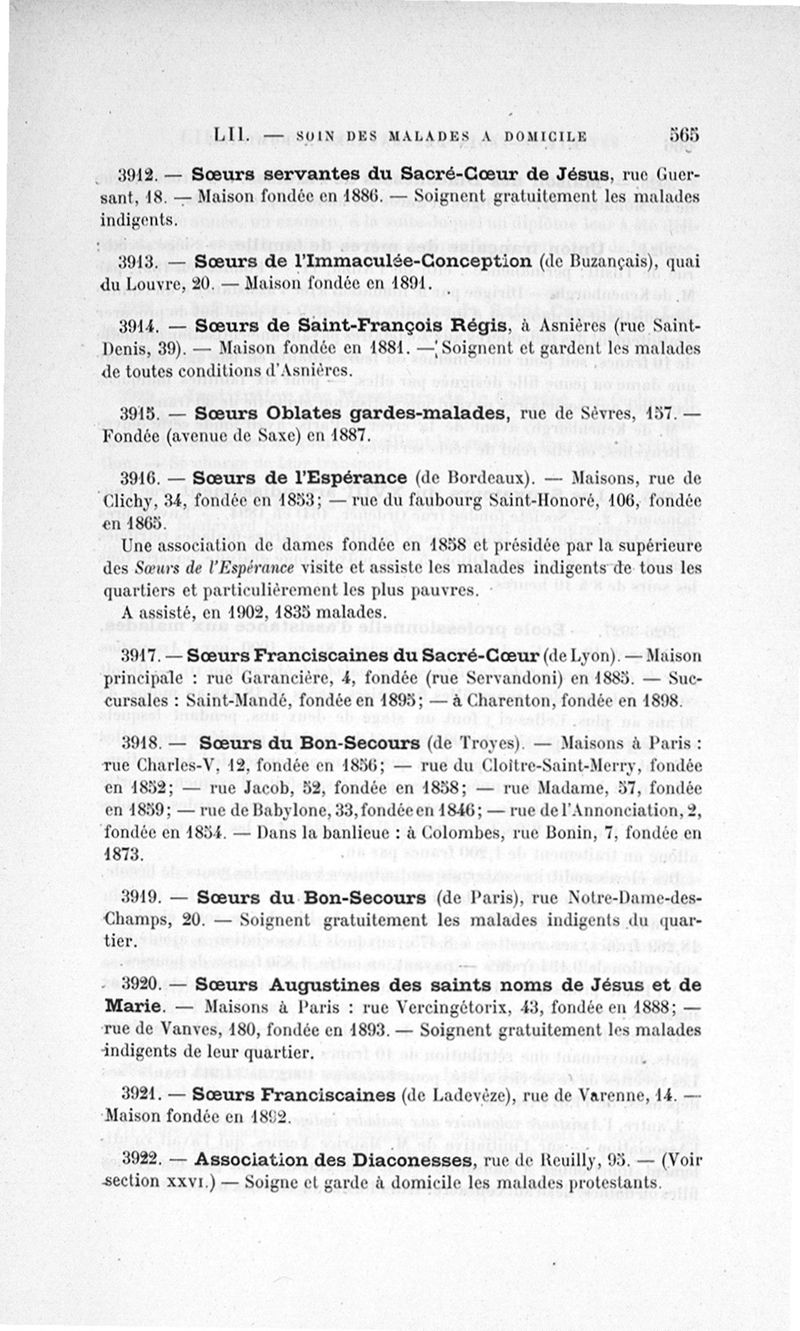 LII. — SOIN DES MALADES A DOMICILE 565

3912. — Sœurs servantes du Sacré-Cœur de Jésus, rue Guersant, 18. — Maison fondée en 1886. — Soignent gratuitement les malades indigents.

3913. — Sœurs de l'Immaculée-Conception (de Buzançais), quai du Louvre, 20. — Maison fondée en 1891.

3914. — Sœurs de Saint-François Régis, à Asnières (rue Saint-Denis, 39). — Maison fondée en 1881. — Soignent et gardent les malades de toutes conditions d'Asnières.

3915. — Sœurs Oblates gardes-malades, rue de Sèvres, 157. — Fondée (avenue de Saxe) en 1887.

3916. — Sœurs de l'Espérance (de Bordeaux). — Maisons, rue de Clichy, 34, fondée en 1853; — rue du faubourg Saint-Honoré, 106, fondée en 1865.

Une association de dames fondée en 1858 et présidée par la supérieure des Sœurs de l'Espérance visite et assiste les malades indigents de tous les quartiers et particulièrement les plus pauvres.

A assisté, en 1902, 1835 malades.

3917. — Sœurs Franciscaines du Sacré-Cœur (de Lyon). — Maison principale : rue Garancière, 4, fondée (rue Servandoni) en 1885. — Succursales : Saint-Mandé, fondée en 1895; — à Charenton, fondée en 1898.

3918. — Sœurs du Bon-Secours (de Troyes). — Maisons à Paris : rue Charles-V, 12, fondée en 1856; — rue du Cloître-Saint-Merry, fondée en 1852; — rue Jacob, 52, fondée en 1858; — rue Madame, 57, fondée en 1859; — rue de Babylone, 33, fondée en 1846; — rue de l'Annonciation, 2, fondée en 1854. — Dans la banlieue : à Colombes, rue Bonin, 7, fondée en 1873.

3919. — Sœurs du Bon-Secours (de Paris), rue Notre-Dame-des-Champs, 20. — Soignent gratuitement les malades indigents du quartier.

3920. — Sœurs Augustines des saints noms de Jésus et de Marie. — Maisons à Paris : rue Vercingétorix, 43, fondée en 1888; — rue de Vanves, 180, fondée en 1893. — Soignent gratuitement les malades indigents de leur quartier.

3921. — Sœurs Franciscaines (de Ladevèze), rue de Varenne, 14. — Maison fondée en 1892.

3922. — Association des Diaconesses, rue de Reuilly, 95. — (Voir section XXVI.) — Soigne et garde à domicile les malades protestants.